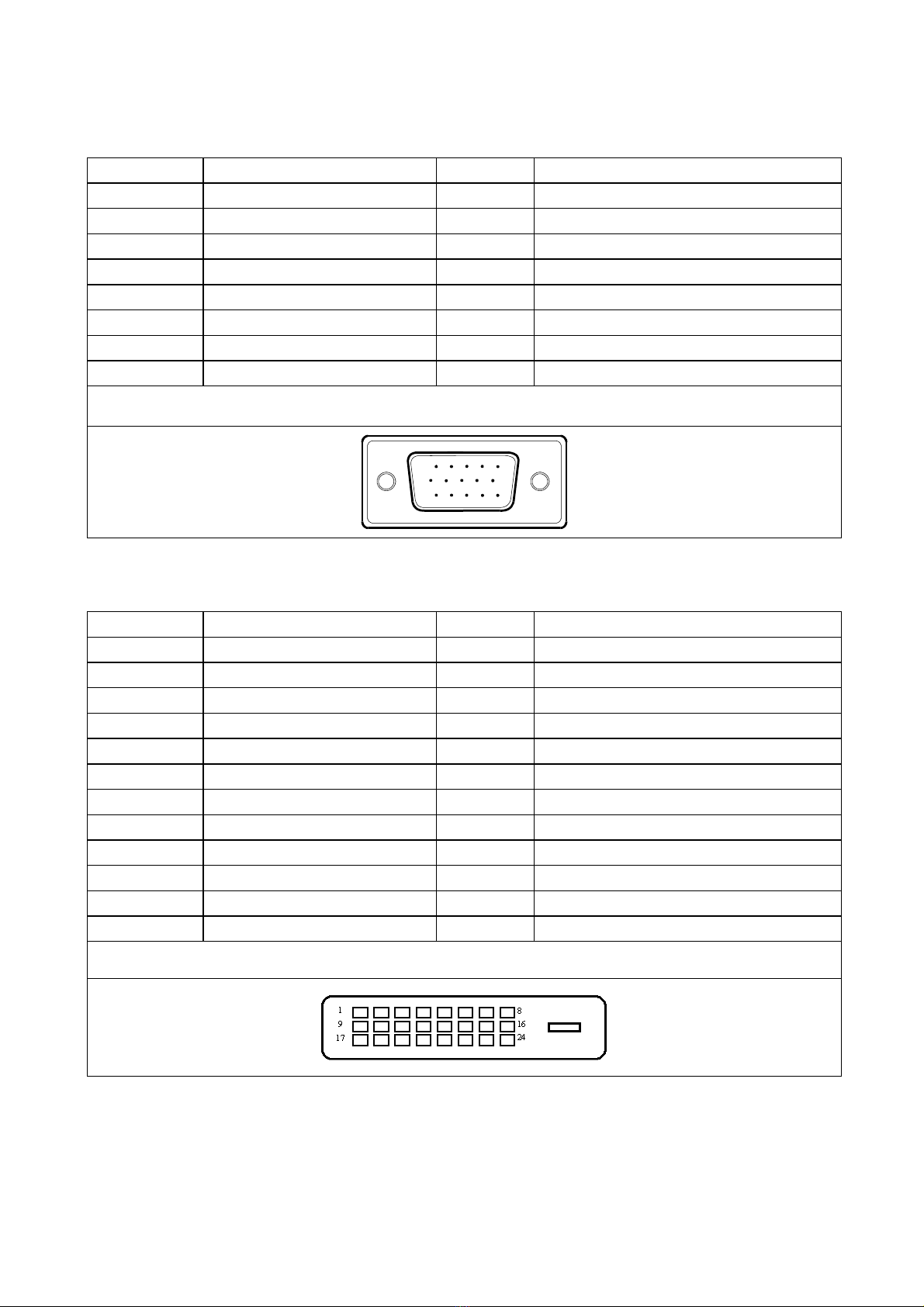 1
9
17
8
16
24